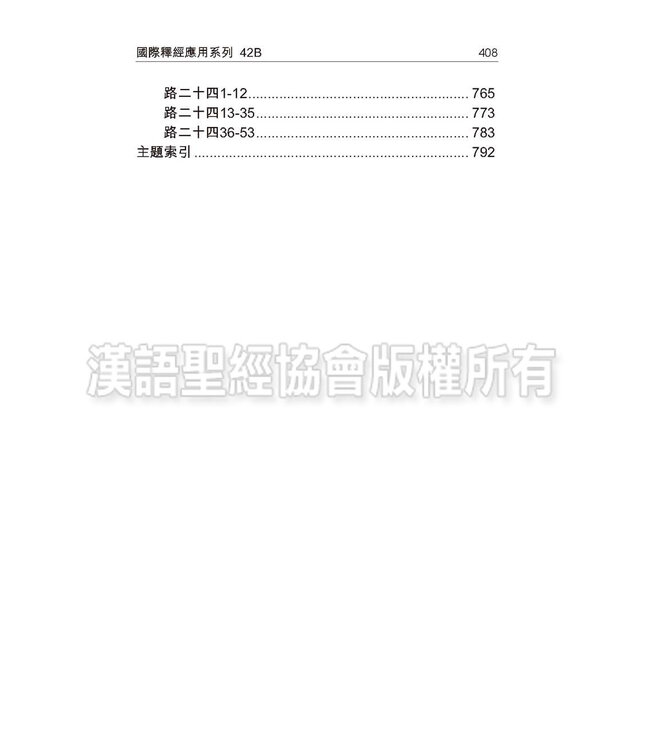 國際釋經應用系列 42B 408

路二十四1-12........................................................ 765
路二十四13-35...................................................... 773
路二十四36-53...................................................... 783
主題索引 ...................................................................... 792

漢語聖經協會版權所有